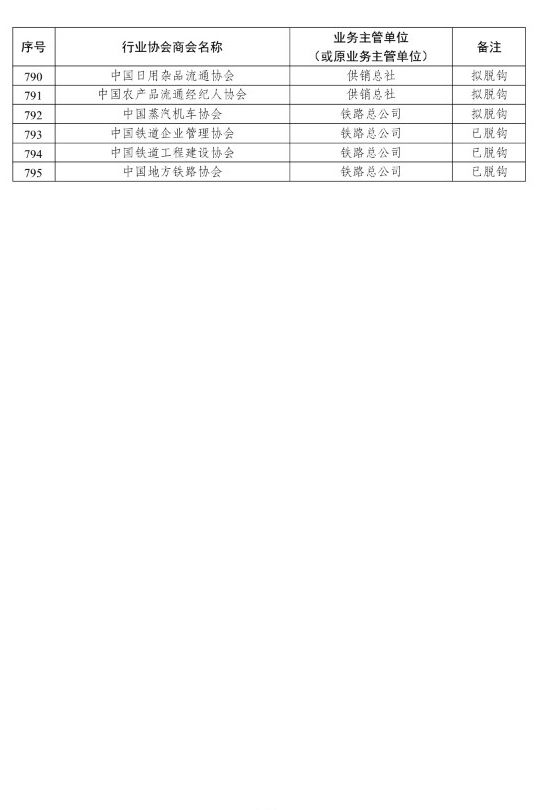 | 序号 | 行业协会商会名称 | 业务主管单位（或原业务主管单位） | 备注 |
|---|---|---|---|
| 790 | 中国日用杂品流通协会 | 供销总社 | 拟脱钩 |
| 791 | 中国农产品流通经纪人协会 | 供销总社 | 拟脱钩 |
| 792 | 中国蒸汽机车协会 | 铁路总公司 | 拟脱钩 |
| 793 | 中国铁道企业管理协会 | 铁路总公司 | 已脱钩 |
| 794 | 中国铁道工程建设协会 | 铁路总公司 | 已脱钩 |
| 795 | 中国地方铁路协会 | 铁路总公司 | 已脱钩 |